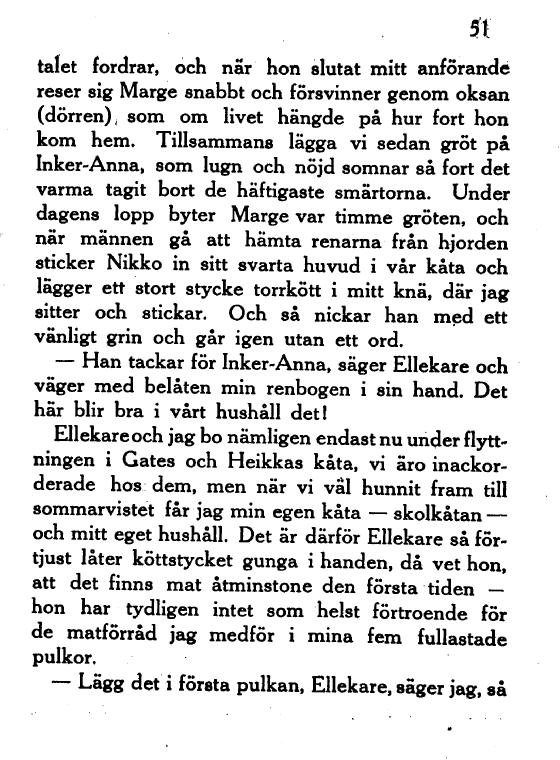 51

talet fordrar, och när hon slutat mitt anförande reser sig Marge snabbt och försvinner genom oksan (dörren), som om livet hängde på hur fort hon kom hem. Tillsammans lägga vi sedan gröt på Inker-Anna, som lugn och nöjd somnar så fort det varma tagit bort de häftigaste smärtorna. Under dagens lopp byter Marge var timme gröten, och när männen gå att hämta renarna från hjorden sticker Nikko in sitt svarta huvud i vår kåta och lägger ett stort stycke torrkött i mitt knä, där jag sitter och stickar. Och så nickar han med ett vänligt grin och går igen utan ett ord.

— Han tackar för Inker-Anna, säger Ellekare och väger med belåten min renbogen i sin hand. Det här blir bra i vårt hushåll det!

Ellekare och jag bo nämligen endast nu under flyttningen i Gates och Heikkas kåta, vi äro inackorderade hos dem, men när vi väl hunnit fram till sommarvistet får jag min egen kåta — skolkåtan — och mitt eget hushåll. Det är därför Ellekare så förtjust låter köttstycket gunga i handen, då vet hon, att det finns mat åtminstone den första tiden — hon har tydligen intet som helst förtroende för de matförråd jag medför i mina fem fullastade pulkor.

— Lägg det i första pulkan, Ellekare, säger jag, så